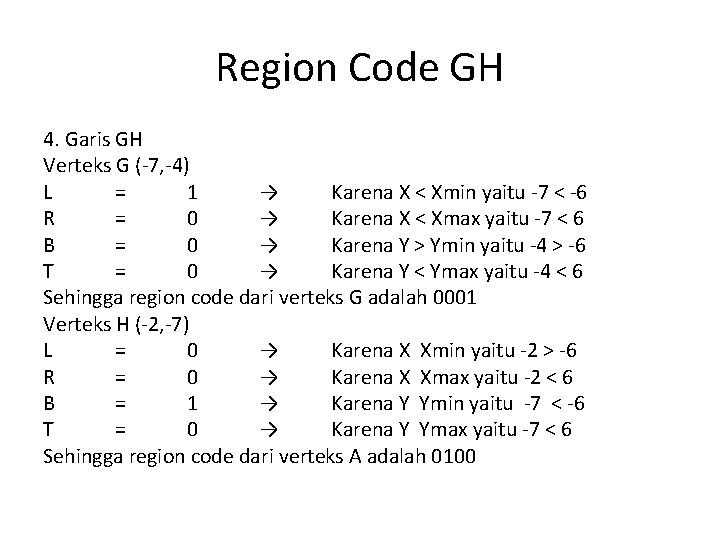 Region Code GH

4. Garis GH
Verteks G (-7,-4)
L = 1 → Karena X < Xmin yaitu -7 < -6
R = 0 → Karena X < Xmax yaitu -7 < 6
B = 0 → Karena Y > Ymin yaitu -4 > -6
T = 0 → Karena Y < Ymax yaitu -4 < 6
Sehingga region code dari verteks G adalah 0001
Verteks H (-2,-7)
L = 0 → Karena X Xmin yaitu -2 > -6
R = 0 → Karena X Xmax yaitu -2 < 6
B = 1 → Karena Y Ymin yaitu -7 < -6
T = 0 → Karena Y Ymax yaitu -7 < 6
Sehingga region code dari verteks A adalah 0100